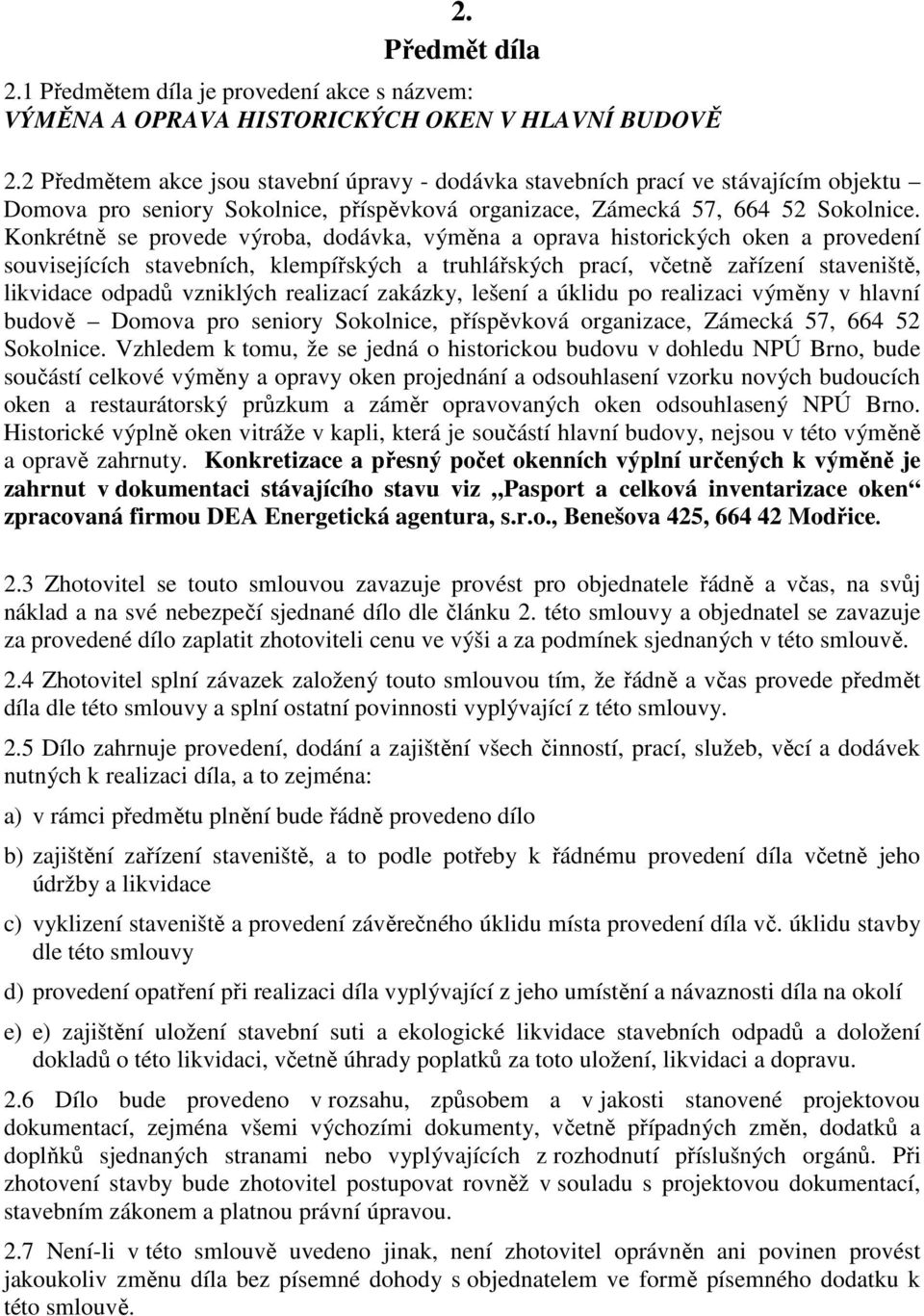 2.
Předmět díla

2.1 Předmětem díla je provedení akce s názvem:
VÝMĚNA A OPRAVA HISTORICKÝCH OKEN V HLAVNÍ BUDOVĚ

2.2 Předmětem akce jsou stavební úpravy - dodávka stavebních prací ve stávajícím objektu – Domova pro seniory Sokolnice, příspěvková organizace, Zámecká 57, 664 52 Sokolnice. Konkrétně se provede výroba, dodávka, výměna a oprava historických oken a provedení souvisejících stavebních, klempířských a truhlářských prací, včetně zařízení staveniště, likvidace odpadů vzniklých realizací zakázky, lešení a úklidu po realizaci výměny v hlavní budově – Domova pro seniory Sokolnice, příspěvková organizace, Zámecká 57, 664 52 Sokolnice. Vzhledem k tomu, že se jedná o historickou budovu v dohledu NPÚ Brno, bude součástí celkové výměny a opravy oken projednání a odsouhlasení vzorku nových budoucích oken a restaurátorský průzkum a záměr opravovaných oken odsouhlasený NPÚ Brno. Historické výplně oken vitráže v kapli, která je součástí hlavní budovy, nejsou v této výměně a opravě zahrnuty. Konkretizace a přesný počet okenních výplní určených k výměně je zahrnut v dokumentaci stávajícího stavu viz „Pasport a celková inventarizace oken“ zpracovaná firmou DEA Energetická agentura, s.r.o., Benešova 425, 664 42 Modřice.

2.3 Zhotovitel se touto smlouvou zavazuje provést pro objednatele řádně a včas, na svůj náklad a na své nebezpečí sjednané dílo dle článku 2. této smlouvy a objednatel se zavazuje za provedené dílo zaplatit zhotoviteli cenu ve výši a za podmínek sjednaných v této smlouvě.

2.4 Zhotovitel splní závazek založený touto smlouvou tím, že řádně a včas provede předmět díla dle této smlouvy a splní ostatní povinnosti vyplývající z této smlouvy.

2.5 Dílo zahrnuje provedení, dodání a zajištění všech činností, prací, služeb, věcí a dodávek nutných k realizaci díla, a to zejména:

a) v rámci předmětu plnění bude řádně provedeno dílo

b) zajištění zařízení staveniště, a to podle potřeby k řádnému provedení díla včetně jeho údržby a likvidace

c) vyklizení staveniště a provedení závěrečného úklidu místa provedení díla vč. úklidu stavby dle této smlouvy

d) provedení opatření při realizaci díla vyplývající z jeho umístění a návaznosti díla na okolí

e) e) zajištění uložení stavební suti a ekologické likvidace stavebních odpadů a doložení dokladů o této likvidaci, včetně úhrady poplatků za toto uložení, likvidaci a dopravu.

2.6 Dílo bude provedeno v rozsahu, způsobem a v jakosti stanovené projektovou dokumentací, zejména všemi výchozími dokumenty, včetně případných změn, dodatků a doplňků sjednaných stranami nebo vyplývajících z rozhodnutí příslušných orgánů. Při zhotovení stavby bude zhotovitel postupovat rovněž v souladu s projektovou dokumentací, stavebním zákonem a platnou právní úpravou.

2.7 Není-li v této smlouvě uvedeno jinak, není zhotovitel oprávněn ani povinen provést jakoukoliv změnu díla bez písemné dohody s objednatelem ve formě písemného dodatku k této smlouvě.